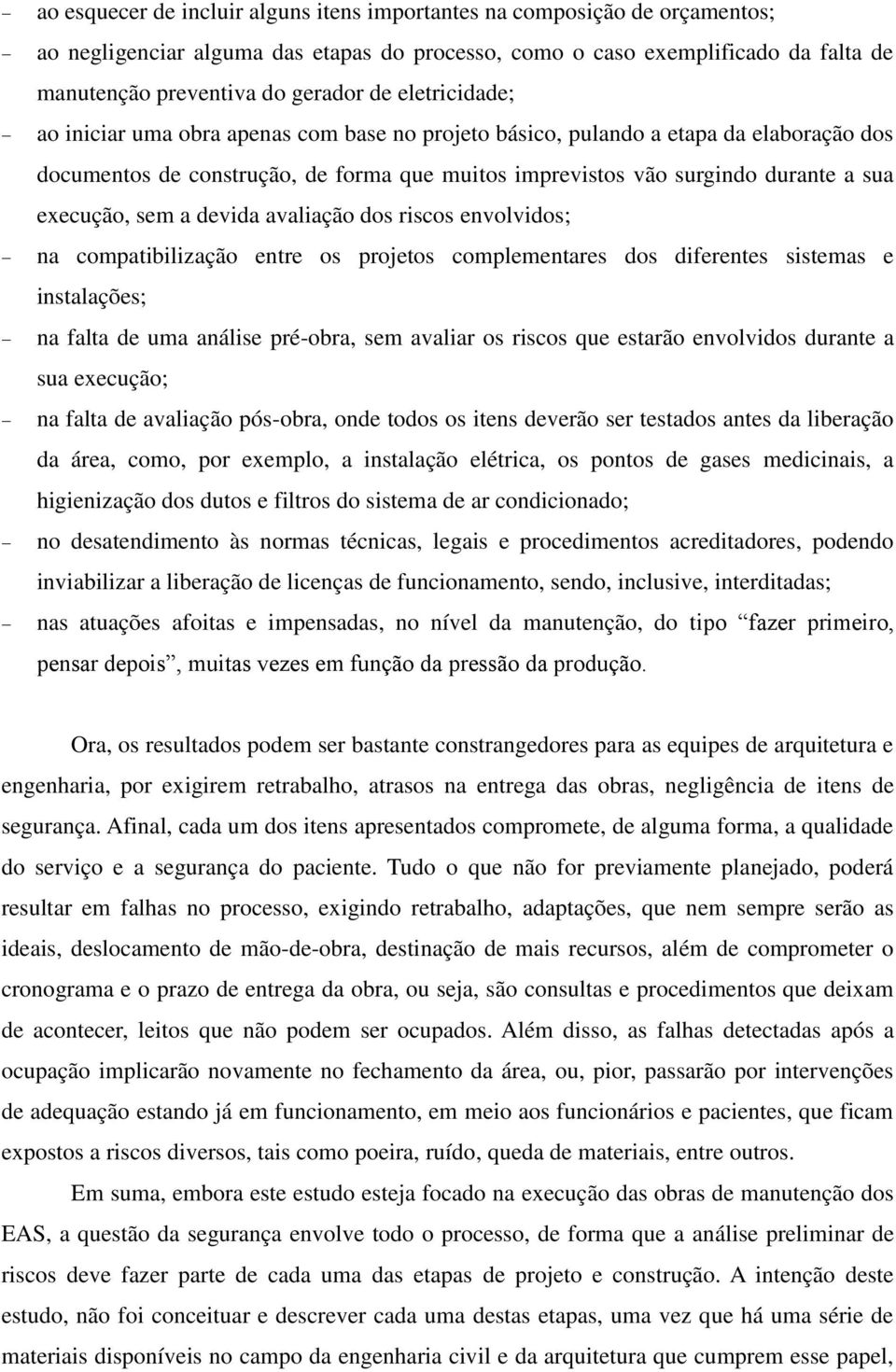 – ao esquecer de incluir alguns itens importantes na composição de orçamentos;
– ao negligenciar alguma das etapas do processo, como o caso exemplificado da falta de manutenção preventiva do gerador de eletricidade;
– ao iniciar uma obra apenas com base no projeto básico, pulando a etapa da elaboração dos documentos de construção, de forma que muitos imprevistos vão surgindo durante a sua execução, sem a devida avaliação dos riscos envolvidos;
– na compatibilização entre os projetos complementares dos diferentes sistemas e instalações;
– na falta de uma análise pré-obra, sem avaliar os riscos que estarão envolvidos durante a sua execução;
– na falta de avaliação pós-obra, onde todos os itens deverão ser testados antes da liberação da área, como, por exemplo, a instalação elétrica, os pontos de gases medicinais, a higienização dos dutos e filtros do sistema de ar condicionado;
– no desatendimento às normas técnicas, legais e procedimentos acreditadores, podendo inviabilizar a liberação de licenças de funcionamento, sendo, inclusive, interditadas;
– nas atuações afoitas e impensadas, no nível da manutenção, do tipo “fazer primeiro, pensar depois”, muitas vezes em função da pressão da produção.

Ora, os resultados podem ser bastante constrangedores para as equipes de arquitetura e engenharia, por exigirem retrabalho, atrasos na entrega das obras, negligência de itens de segurança. Afinal, cada um dos itens apresentados compromete, de alguma forma, a qualidade do serviço e a segurança do paciente. Tudo o que não for previamente planejado, poderá resultar em falhas no processo, exigindo retrabalho, adaptações, que nem sempre serão as ideais, deslocamento de mão-de-obra, destinação de mais recursos, além de comprometer o cronograma e o prazo de entrega da obra, ou seja, são consultas e procedimentos que deixam de acontecer, leitos que não podem ser ocupados. Além disso, as falhas detectadas após a ocupação implicarão novamente no fechamento da área, ou, pior, passarão por intervenções de adequação estando já em funcionamento, em meio aos funcionários e pacientes, que ficam expostos a riscos diversos, tais como poeira, ruído, queda de materiais, entre outros.

Em suma, embora este estudo esteja focado na execução das obras de manutenção dos EAS, a questão da segurança envolve todo o processo, de forma que a análise preliminar de riscos deve fazer parte de cada uma das etapas de projeto e construção. A intenção deste estudo, não foi conceituar e descrever cada uma destas etapas, uma vez que há uma série de materiais disponíveis no campo da engenharia civil e da arquitetura que cumprem esse papel,